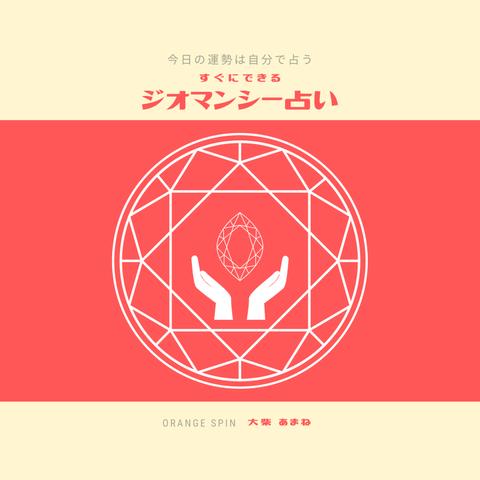 今日の運勢は自分で占う
すぐにできる
ジオマンシー占い

ORANGE SPIN　大柴 あまね